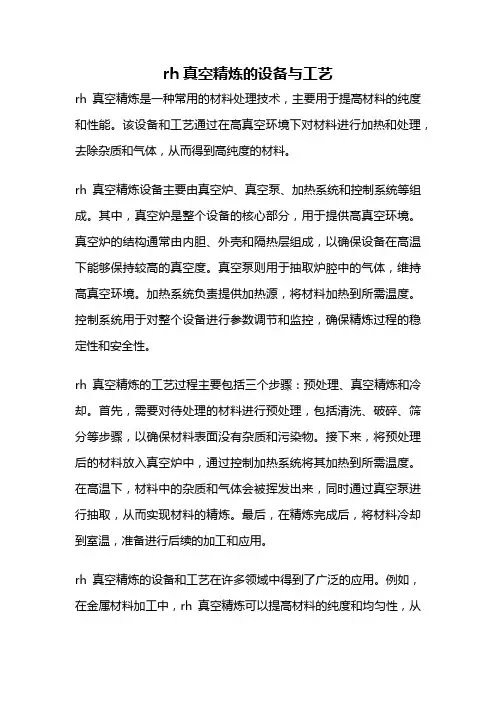 rh 真空精炼的设备与工艺

rh 真空精炼是一种常用的材料处理技术，主要用于提高材料的纯度和性能。该设备和工艺通过在高真空环境下对材料进行加热和处理，去除杂质和气体，从而得到高纯度的材料。

rh 真空精炼设备主要由真空炉、真空泵、加热系统和控制系统等组成。其中，真空炉是整个设备的核心部分，用于提供高真空环境。真空炉的结构通常由内胆、外壳和隔热层组成，以确保设备在高温下能够保持较高的真空度。真空泵则用于抽取炉腔中的气体，维持高真空环境。加热系统负责提供加热源，将材料加热到所需温度。控制系统用于对整个设备进行参数调节和监控，确保精炼过程的稳定性和安全性。

rh 真空精炼的工艺过程主要包括三个步骤：预处理、真空精炼和冷却。首先，需要对待处理的材料进行预处理，包括清洗、破碎、筛分等步骤，以确保材料表面没有杂质和污染物。接下来，将预处理后的材料放入真空炉中，通过控制加热系统将其加热到所需温度。在高温下，材料中的杂质和气体会被挥发出来，同时通过真空泵进行抽取，从而实现材料的精炼。最后，在精炼完成后，将材料冷却到室温，准备进行后续的加工和应用。

rh 真空精炼的设备和工艺在许多领域中得到了广泛的应用。例如，在金属材料加工中，rh 真空精炼可以提高材料的纯度和均匀性，从